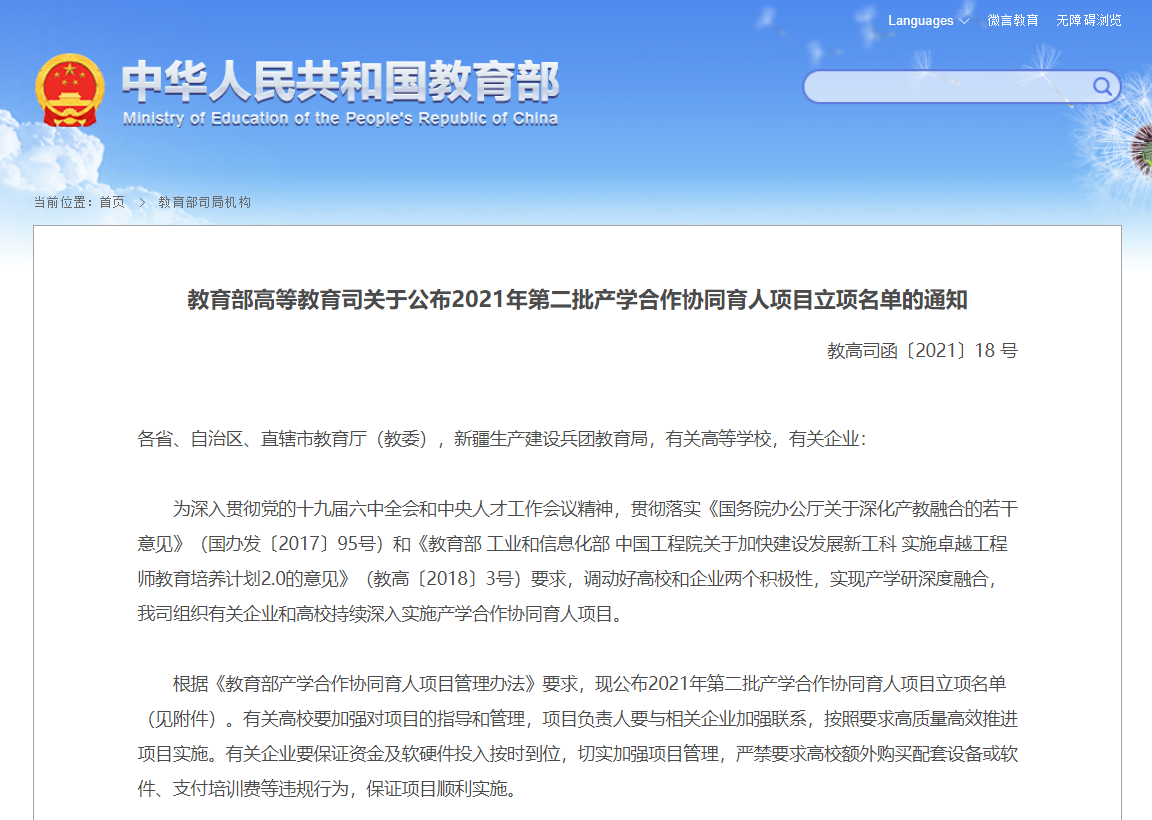 Languages 微言教育 无障碍浏览

中华人民共和国教育部
Ministry of Education of the People's Republic of China

当前位置：首页 > 教育部司局机构

教育部高等教育司关于公布2021年第二批产学合作协同育人项目立项名单的通知

教高司函〔2021〕18 号

各省、自治区、直辖市教育厅（教委），新疆生产建设兵团教育局，有关高等学校，有关企业：

为深入贯彻党的十九届六中全会和中央人才工作会议精神，贯彻落实《国务院办公厅关于深化产教融合的若干意见》（国办发〔2017〕95号）和《教育部 工业和信息化部 中国工程院关于加快建设发展新工科 实施卓越工程师教育培养计划2.0的意见》（教高〔2018〕3号）要求，调动好高校和企业两个积极性，实现产学研深度融合，我司组织有关企业和高校持续深入实施产学合作协同育人项目。

根据《教育部产学合作协同育人项目管理办法》要求，现公布2021年第二批产学合作协同育人项目立项名单（见附件）。有关高校要加强对项目的指导和管理，项目负责人要与相关企业加强联系，按照要求高质量高效推进项目实施。有关企业要保证资金及软硬件投入按时到位，切实加强项目管理，严禁要求高校额外购买配套设备或软件、支付培训费等违规行为，保证项目顺利实施。